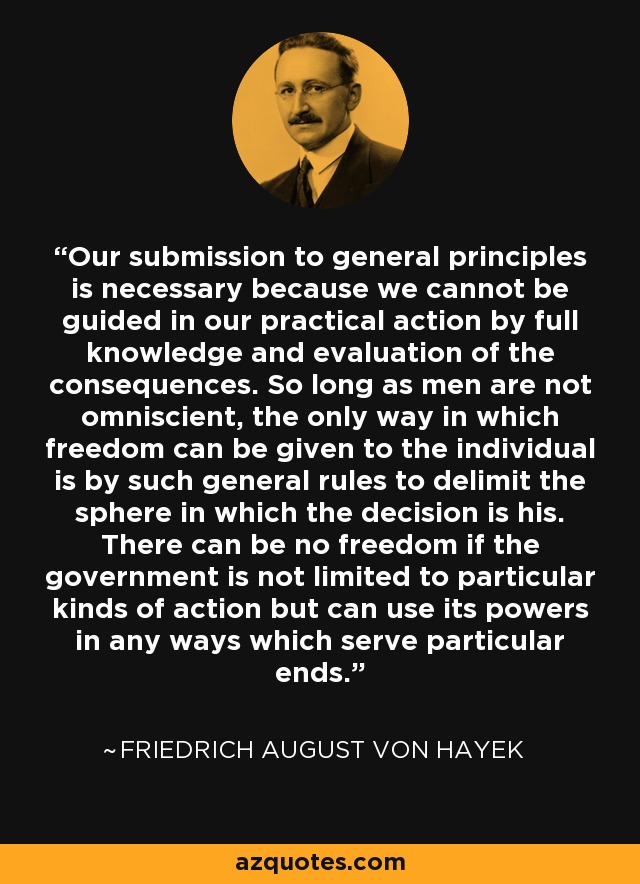 "Our submission to general principles is necessary because we cannot be guided in our practical action by full knowledge and evaluation of the consequences. So long as men are not omniscient, the only way in which freedom can be given to the individual is by such general rules to delimit the sphere in which the decision is his. There can be no freedom if the government is not limited to particular kinds of action but can use its powers in any ways which serve particular ends."

~FRIEDRICH AUGUST VON HAYEK

azquotes.com